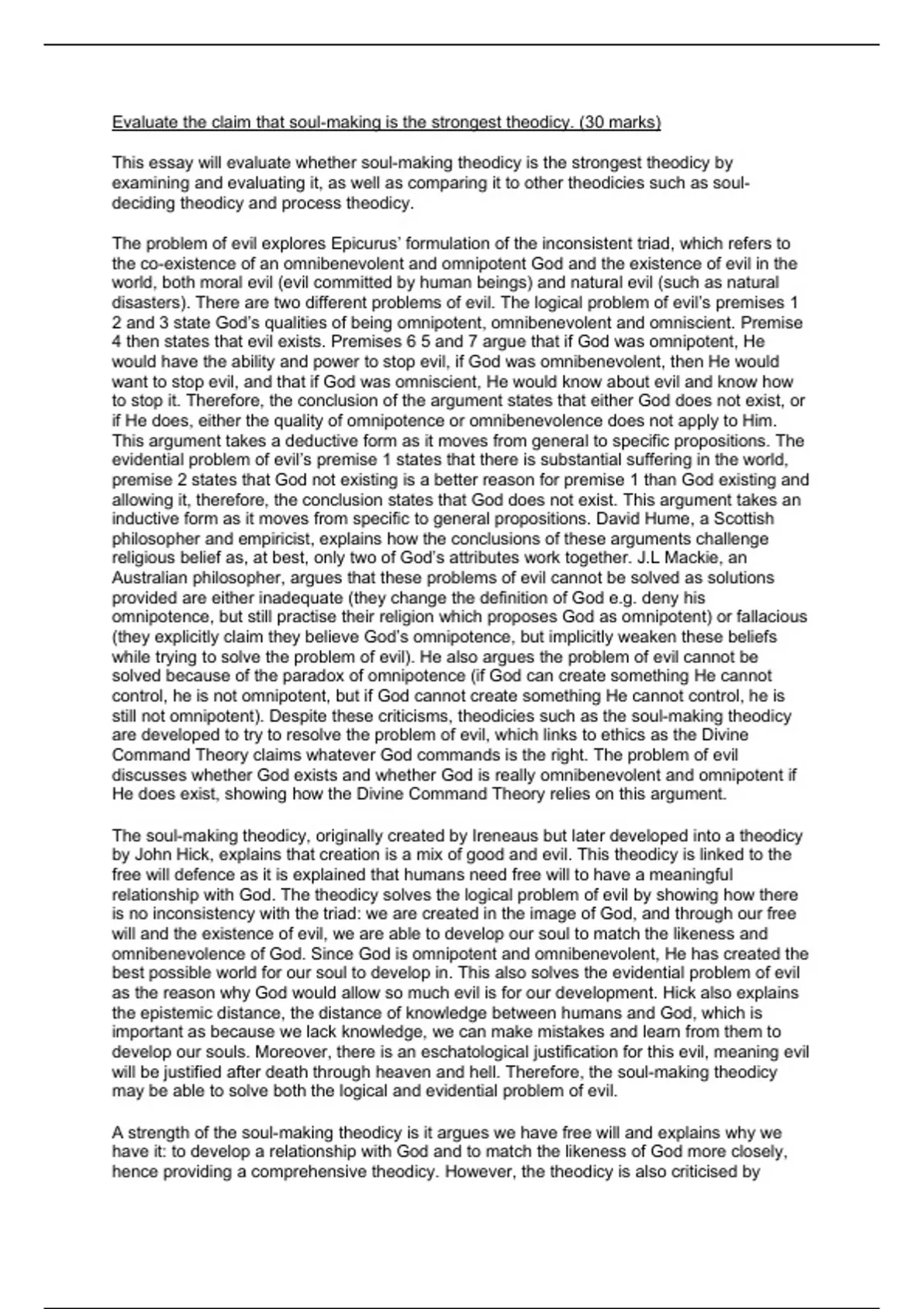 Evaluate the claim that soul-making is the strongest theodicy. (30 marks)

This essay will evaluate whether soul-making theodicy is the strongest theodicy by examining and evaluating it, as well as comparing it to other theodicies such as soul-deciding theodicy and process theodicy.

The problem of evil explores Epicurus' formulation of the inconsistent triad, which refers to the co-existence of an omnibenevolent and omnipotent God and the existence of evil in the world, both moral evil (evil committed by human beings) and natural evil (such as natural disasters). There are two different problems of evil. The logical problem of evil's premises 1 2 and 3 state God's qualities of being omnipotent, omnibenevolent and omniscient. Premise 4 then states that evil exists. Premises 6 5 and 7 argue that if God was omnipotent, He would have the ability and power to stop evil, if God was omnibenevolent, then He would want to stop evil, and that if God was omniscient, He would know about evil and know how to stop it. Therefore, the conclusion of the argument states that either God does not exist, or if He does, either the quality of omnipotence or omnibenevolence does not apply to Him. This argument takes a deductive form as it moves from general to specific propositions. The evidential problem of evil's premise 1 states that there is substantial suffering in the world, premise 2 states that God not existing is a better reason for premise 1 than God existing and allowing it, therefore, the conclusion states that God does not exist. This argument takes an inductive form as it moves from specific to general propositions. David Hume, a Scottish philosopher and empiricist, explains how the conclusions of these arguments challenge religious belief as, at best, only two of God's attributes work together. J.L Mackie, an Australian philosopher, argues that these problems of evil cannot be solved as solutions provided are either inadequate (they change the definition of God e.g. deny his omnipotence, but still practise their religion which proposes God as omnipotent) or fallacious (they explicitly claim they believe God's omnipotence, but implicitly weaken these beliefs while trying to solve the problem of evil). He also argues the problem of evil cannot be solved because of the paradox of omnipotence (if God can create something He cannot control, he is not omnipotent, but if God cannot create something He cannot control, he is still not omnipotent). Despite these criticisms, theodicies such as the soul-making theodicy are developed to try to resolve the problem of evil, which links to ethics as the Divine Command Theory claims whatever God commands is the right. The problem of evil discusses whether God exists and whether God is really omnibenevolent and omnipotent if He does exist, showing how the Divine Command Theory relies on this argument.

The soul-making theodicy, originally created by Ireneaus but later developed into a theodicy by John Hick, explains that creation is a mix of good and evil. This theodicy is linked to the free will defence as it is explained that humans need free will to have a meaningful relationship with God. The theodicy solves the logical problem of evil by showing how there is no inconsistency with the triad: we are created in the image of God, and through our free will and the existence of evil, we are able to develop our soul to match the likeness and omnibenevolence of God. Since God is omnipotent and omnibenevolent, He has created the best possible world for our soul to develop in. This also solves the evidential problem of evil as the reason why God would allow so much evil is for our development. Hick also explains the epistemic distance, the distance of knowledge between humans and God, which is important as because we lack knowledge, we can make mistakes and learn from them to develop our souls. Moreover, there is an eschatological justification for this evil, meaning evil will be justified after death through heaven and hell. Therefore, the soul-making theodicy may be able to solve both the logical and evidential problem of evil.

A strength of the soul-making theodicy is it argues we have free will and explains why we have it: to develop a relationship with God and to match the likeness of God more closely, hence providing a comprehensive theodicy. However, the theodicy is also criticised by